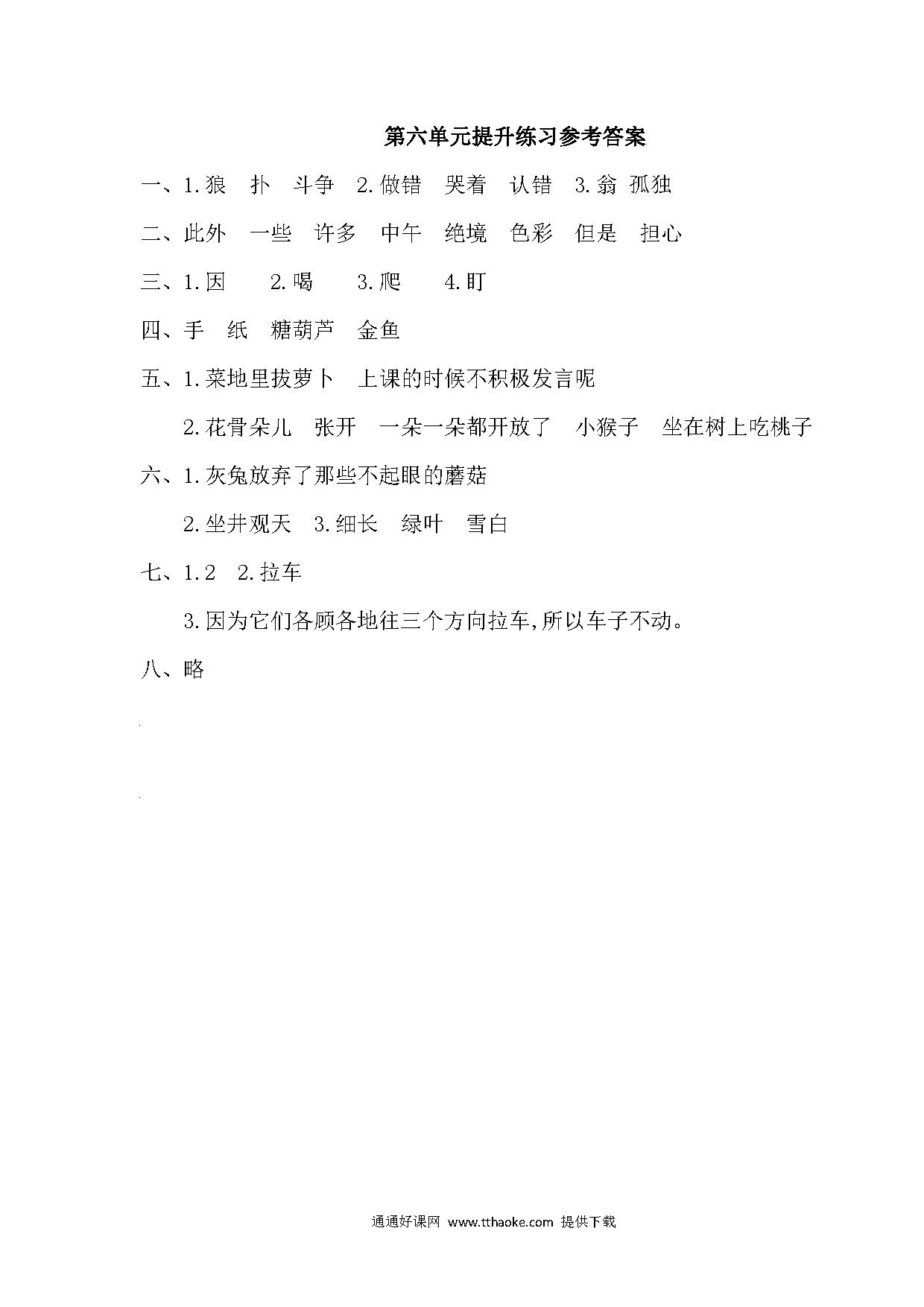 第六单元提升练习参考答案

一、1.狼　扑　斗争　2.做错　哭着　认错　3.翁 孤独

二、此外　一些　许多　中午　绝境　色彩　但是　担心

三、1.因　2.喝　3.爬　4.盯

四、手　纸　糖葫芦　金鱼

五、1.菜地里拔萝卜　上课的时候不积极发言呢

2.花骨朵儿　张开　一朵一朵都开放了　小猴子　坐在树上吃桃子

六、1.灰兔放弃了那些不起眼的蘑菇

2.坐井观天　3.细长　绿叶　雪白

七、1.2　2.拉车

3.因为它们各顾各地往三个方向拉车,所以车子不动。

八、略

通通好课网 www.tthaoke.com 提供下载